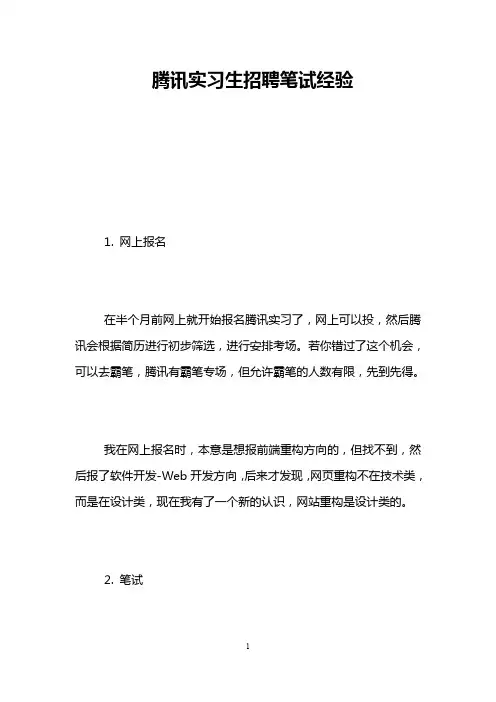 腾讯实习生招聘笔试经验

1. 网上报名

在半个月前网上就开始报名腾讯实习了，网上可以投，然后腾讯会根据简历进行初步筛选，进行安排考场。若你错过了这个机会，可以去霸笔，腾讯有霸笔专场，但允许霸笔的人数有限，先到先得。

我在网上报名时，本意是想报前端重构方向的，但找不到，然后报了软件开发-Web 开发方向，后来才发现，网页重构不在技术类，而是在设计类，现在我有了一个新的认识，网站重构是设计类的。

2. 笔试

1